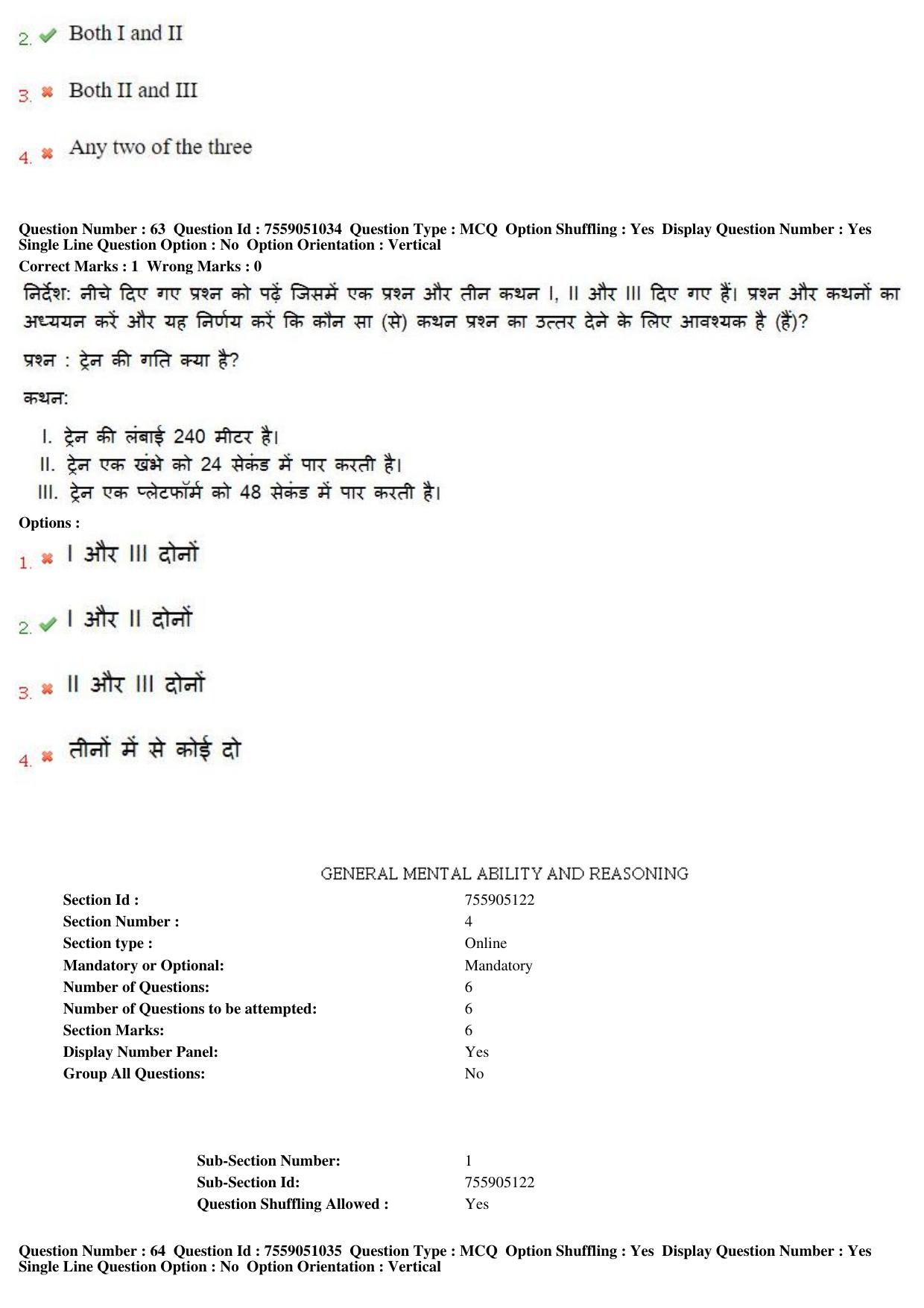 2. ✔ Both I and II

3. ✖ Both II and III

4. ✖ Any two of the three

Question Number : 63 Question Id : 7559051034 Question Type : MCQ Option Shuffling : Yes Display Question Number : Yes
Single Line Question Option : No Option Orientation : Vertical
Correct Marks : 1 Wrong Marks : 0

निर्देश: नीचे दिए गए प्रश्न को पढ़ें जिसमें एक प्रश्न और तीन कथन I, II और III दिए गए हैं। प्रश्न और कथनों का अध्ययन करें और यह निर्णय करें कि कौन सा (से) कथन प्रश्न का उत्तर देने के लिए आवश्यक है (हैं)?

प्रश्न : ट्रेन की गति क्या है?

कथन:

I. ट्रेन की लंबाई 240 मीटर है।
II. ट्रेन एक खंभे को 24 सेकंड में पार करती है।
III. ट्रेन एक प्लेटफॉर्म को 48 सेकंड में पार करती है।

Options :

1. ✖ I और III दोनों

2. ✔ I और II दोनों

3. ✖ II और III दोनों

4. ✖ तीनों में से कोई दो

GENERAL MENTAL ABILITY AND REASONING

Section Id : 755905122
Section Number : 4
Section type : Online
Mandatory or Optional: Mandatory
Number of Questions: 6
Number of Questions to be attempted: 6
Section Marks: 6
Display Number Panel: Yes
Group All Questions: No

Sub-Section Number: 1
Sub-Section Id: 755905122
Question Shuffling Allowed : Yes

Question Number : 64 Question Id : 7559051035 Question Type : MCQ Option Shuffling : Yes Display Question Number : Yes
Single Line Question Option : No Option Orientation : Vertical